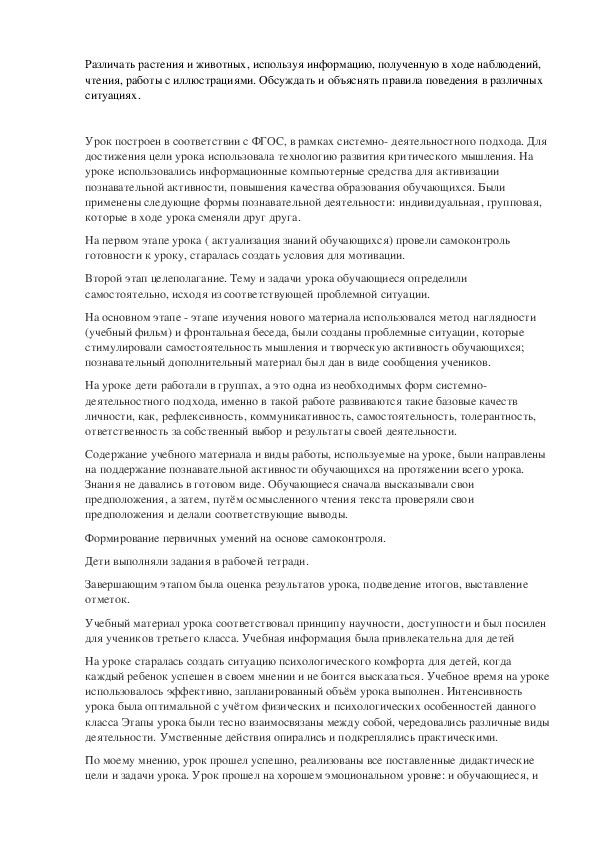 Различать растения и животных, используя информацию, полученную в ходе наблюдений, чтения, работы с иллюстрациями. Обсуждать и объяснять правила поведения в различных ситуациях.

Урок построен в соответствии с ФГОС, в рамках системно- деятельностного подхода. Для достижения цели урока использовала технологию развития критического мышления. На уроке использовались информационные компьютерные средства для активизации познавательной активности, повышения качества образования обучающихся. Были применены следующие формы познавательной деятельности: индивидуальная, групповая, которые в ходе урока сменяли друг друга.

На первом этапе урока ( актуализация знаний обучающихся) провели самоконтроль готовности к уроку, старалась создать условия для мотивации.

Второй этап целеполагание. Тему и задачи урока обучающиеся определили самостоятельно, исходя из соответствующей проблемной ситуации.

На основном этапе - этапе изучения нового материала использовался метод наглядности (учебный фильм) и фронтальная беседа, были созданы проблемные ситуации, которые стимулировали самостоятельность мышления и творческую активность обучающихся; познавательный дополнительный материал был дан в виде сообщения учеников.

На уроке дети работали в группах, а это одна из необходимых форм системно-деятельностного подхода, именно в такой работе развиваются такие базовые качеств личности, как, рефлексивность, коммуникативность, самостоятельность, толерантность, ответственность за собственный выбор и результаты своей деятельности.

Содержание учебного материала и виды работы, используемые на уроке, были направлены на поддержание познавательной активности обучающихся на протяжении всего урока. Знания не давались в готовом виде. Обучающиеся сначала высказывали свои предположения, а затем, путём осмысленного чтения текста проверяли свои предположения и делали соответствующие выводы.

Формирование первичных умений на основе самоконтроля.

Дети выполняли задания в рабочей тетради.

Завершающим этапом была оценка результатов урока, подведение итогов, выставление отметок.

Учебный материал урока соответствовал принципу научности, доступности и был посилен для учеников третьего класса. Учебная информация была привлекательна для детей

На уроке старалась создать ситуацию психологического комфорта для детей, когда каждый ребенок успешен в своем мнении и не боится высказаться. Учебное время на уроке использовалось эффективно, запланированный объём урока выполнен. Интенсивность урока была оптимальной с учётом физических и психологических особенностей данного класса Этапы урока были тесно взаимосвязаны между собой, чередовались различные виды деятельности. Умственные действия опирались и подкреплялись практическими.

По моему мнению, урок прошел успешно, реализованы все поставленные дидактические цели и задачи урока. Урок прошел на хорошем эмоциональном уровне: и обучающиеся, и